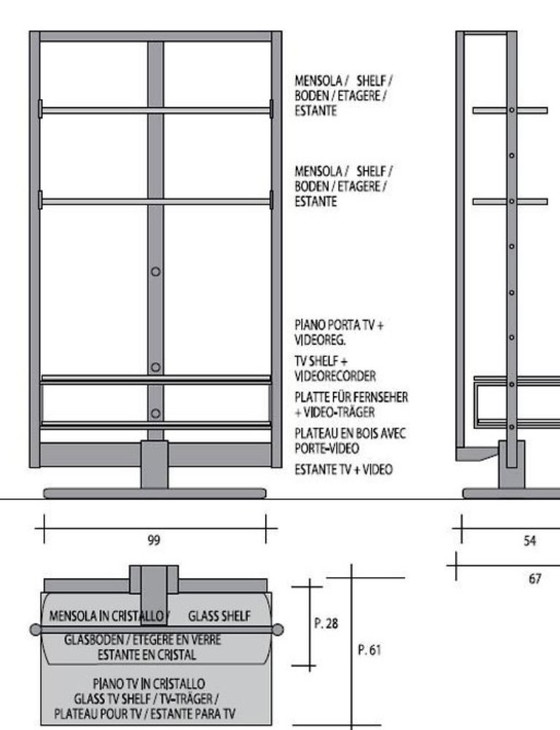 MENSOLA / SHELF / BODEN / ETAGERE / ESTANTE

MENSOLA / SHELF / BODEN / ETAGERE / ESTANTE

PIANO PORTA TV + VIDEOREG.

TV SHELF + VIDEORECORDER

PLATTE FÜR FERNSEHER + VIDEO-TRÄGER

PLATEAU EN BOIS AVEC PORTE-VIDEO

ESTANTE TV + VIDEO

99

54

67

MENSOLA IN CRISTALLO / GLASS SHELF
GLASBODEN / ETEGERE EN VERRE
ESTANTE EN CRISTAL

PIANO TV IN CRISTALLO
GLASS TV SHELF / TV-TRÄGER /
PLATEAU POUR TV / ESTANTE PARA TV

P. 28

P. 61